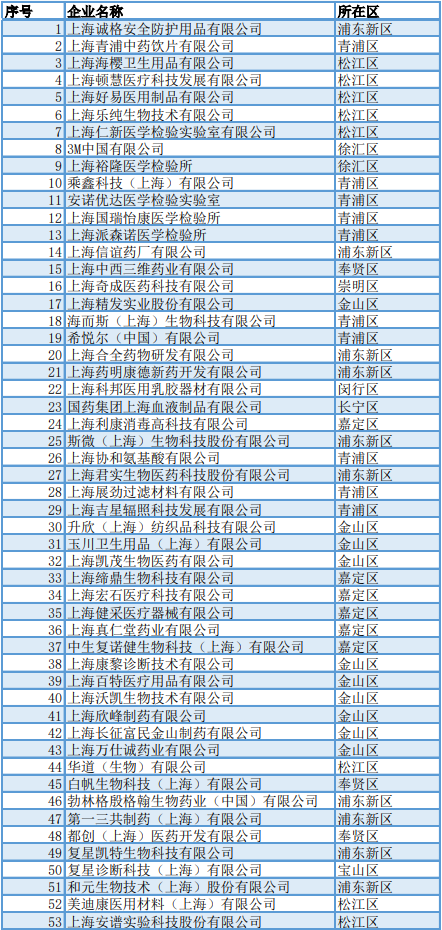 | 序号 | 企业名称 | 所在区 |
|---|---|---|
| 1 | 上海诚格安全防护用品有限公司 | 浦东新区 |
| 2 | 上海青浦中药饮片有限公司 | 青浦区 |
| 3 | 上海海樱卫生用品有限公司 | 松江区 |
| 4 | 上海顿慧医疗科技发展有限公司 | 松江区 |
| 5 | 上海好易医用制品有限公司 | 松江区 |
| 6 | 上海乐纯生物技术有限公司 | 松江区 |
| 7 | 上海仁新医学检验实验室有限公司 | 松江区 |
| 8 | 3M中国有限公司 | 徐汇区 |
| 9 | 上海裕隆医学检验所 | 徐汇区 |
| 10 | 乘鑫科技（上海）有限公司 | 青浦区 |
| 11 | 安诺优达医学检验实验室 | 青浦区 |
| 12 | 上海国瑞怡康医学检验所 | 青浦区 |
| 13 | 上海派森诺医学检验所 | 青浦区 |
| 14 | 上海信谊药厂有限公司 | 浦东新区 |
| 15 | 上海中西三维药业有限公司 | 奉贤区 |
| 16 | 上海奇成医药科技有限公司 | 崇明区 |
| 17 | 上海精发实业股份有限公司 | 金山区 |
| 18 | 海而斯（上海）生物科技有限公司 | 青浦区 |
| 19 | 希悦尔（中国）有限公司 | 青浦区 |
| 20 | 上海合全药物研发有限公司 | 浦东新区 |
| 21 | 上海药明康德新药开发有限公司 | 浦东新区 |
| 22 | 上海科邦医用乳胶器材有限公司 | 闵行区 |
| 23 | 国药集团上海血液制品有限公司 | 长宁区 |
| 24 | 上海利康消毒高科技有限公司 | 嘉定区 |
| 25 | 斯微（上海）生物科技股份有限公司 | 浦东新区 |
| 26 | 上海协和氨基酸有限公司 | 青浦区 |
| 27 | 上海君实生物医药科技股份有限公司 | 浦东新区 |
| 28 | 上海展劲过滤材料有限公司 | 青浦区 |
| 29 | 上海吉星辐照科技发展有限公司 | 青浦区 |
| 30 | 升欣（上海）纺织品科技有限公司 | 金山区 |
| 31 | 玉川卫生用品（上海）有限公司 | 金山区 |
| 32 | 上海凯茂生物医药有限公司 | 金山区 |
| 33 | 上海缔鼎生物科技有限公司 | 嘉定区 |
| 34 | 上海宏石医疗科技有限公司 | 嘉定区 |
| 35 | 上海健采医疗器械有限公司 | 嘉定区 |
| 36 | 上海真仁堂药业有限公司 | 嘉定区 |
| 37 | 中生复诺健生物科技（上海）有限公司 | 嘉定区 |
| 38 | 上海康黎诊断技术有限公司 | 金山区 |
| 39 | 上海百特医疗用品有限公司 | 金山区 |
| 40 | 上海沃凯生物技术有限公司 | 金山区 |
| 41 | 上海欣峰制药有限公司 | 金山区 |
| 42 | 上海长征富民金山制药有限公司 | 金山区 |
| 43 | 上海万仕诚药业有限公司 | 金山区 |
| 44 | 华道（生物）有限公司 | 松江区 |
| 45 | 白帆生物科技（上海）有限公司 | 奉贤区 |
| 46 | 勃林格殷格翰生物药业（中国）有限公司 | 浦东新区 |
| 47 | 第一三共制药（上海）有限公司 | 浦东新区 |
| 48 | 都创（上海）医药开发有限公司 | 奉贤区 |
| 49 | 复星凯特生物科技有限公司 | 浦东新区 |
| 50 | 复星诊断科技（上海）有限公司 | 宝山区 |
| 51 | 和元生物技术（上海）股份有限公司 | 浦东新区 |
| 52 | 美迪康医用材料（上海）有限公司 | 松江区 |
| 53 | 上海安谱实验科技股份有限公司 | 松江区 |